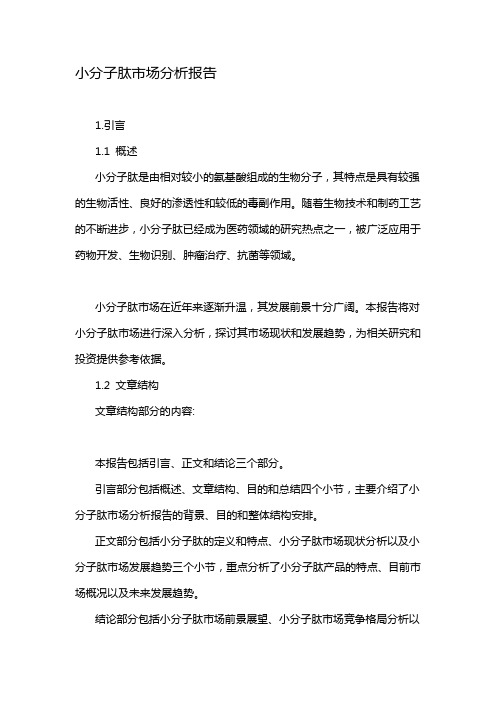 小分子肽市场分析报告

1.引言

1.1 概述

小分子肽是由相对较小的氨基酸组成的生物分子，其特点是具有较强的生物活性、良好的渗透性和较低的毒副作用。随着生物技术和制药工艺的不断进步，小分子肽已经成为医药领域的研究热点之一，被广泛应用于药物开发、生物识别、肿瘤治疗、抗菌等领域。

小分子肽市场在近年来逐渐升温，其发展前景十分广阔。本报告将对小分子肽市场进行深入分析，探讨其市场现状和发展趋势，为相关研究和投资提供参考依据。

1.2 文章结构

文章结构部分的内容:

本报告包括引言、正文和结论三个部分。

引言部分包括概述、文章结构、目的和总结四个小节，主要介绍了小分子肽市场分析报告的背景、目的和整体结构安排。

正文部分包括小分子肽的定义和特点、小分子肽市场现状分析以及小分子肽市场发展趋势三个小节，重点分析了小分子肽产品的特点、目前市场概况以及未来发展趋势。

结论部分包括小分子肽市场前景展望、小分子肽市场竞争格局分析以